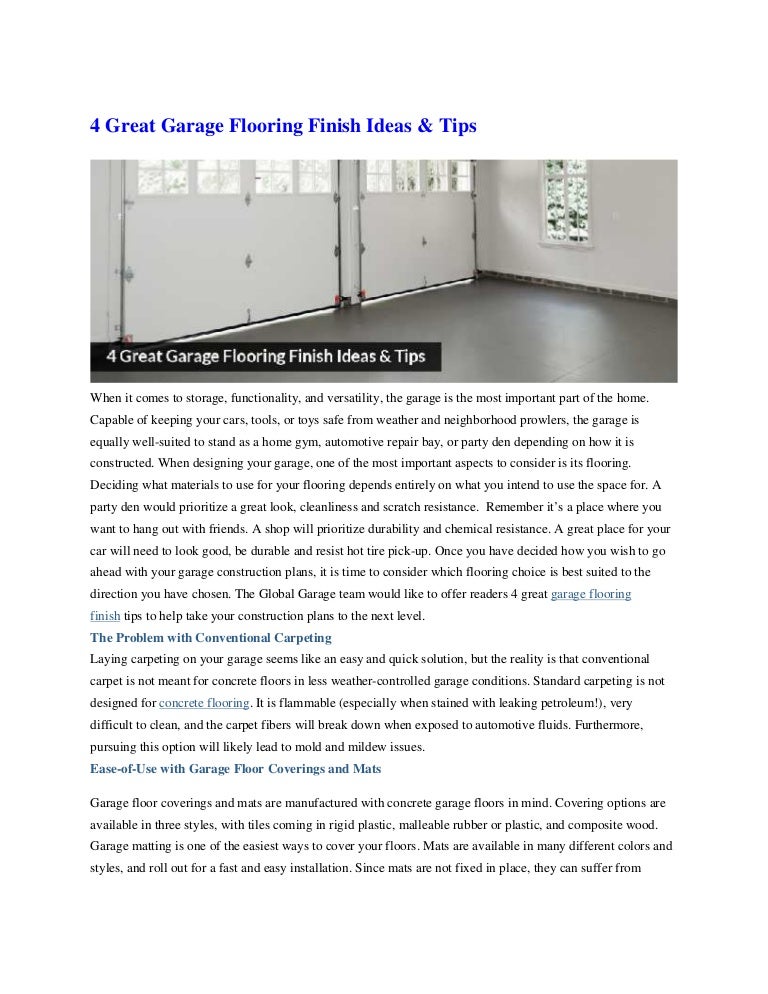 4 Great Garage Flooring Finish Ideas & Tips

4 Great Garage Flooring Finish Ideas & Tips

When it comes to storage, functionality, and versatility, the garage is the most important part of the home. Capable of keeping your cars, tools, or toys safe from weather and neighborhood prowlers, the garage is equally well-suited to stand as a home gym, automotive repair bay, or party den depending on how it is constructed. When designing your garage, one of the most important aspects to consider is its flooring. Deciding what materials to use for your flooring depends entirely on what you intend to use the space for. A party den would prioritize a great look, cleanliness and scratch resistance. Remember it's a place where you want to hang out with friends. A shop will prioritize durability and chemical resistance. A great place for your car will need to look good, be durable and resist hot tire pick-up. Once you have decided how you wish to go ahead with your garage construction plans, it is time to consider which flooring choice is best suited to the direction you have chosen. The Global Garage team would like to offer readers 4 great garage flooring finish tips to help take your construction plans to the next level.

The Problem with Conventional Carpeting

Laying carpeting on your garage seems like an easy and quick solution, but the reality is that conventional carpet is not meant for concrete floors in less weather-controlled garage conditions. Standard carpeting is not designed for concrete flooring. It is flammable (especially when stained with leaking petroleum!), very difficult to clean, and the carpet fibers will break down when exposed to automotive fluids. Furthermore, pursuing this option will likely lead to mold and mildew issues.

Ease-of-Use with Garage Floor Coverings and Mats

Garage floor coverings and mats are manufactured with concrete garage floors in mind. Covering options are available in three styles, with tiles coming in rigid plastic, malleable rubber or plastic, and composite wood. Garage matting is one of the easiest ways to cover your floors. Mats are available in many different colors and styles, and roll out for a fast and easy installation. Since mats are not fixed in place, they can suffer from